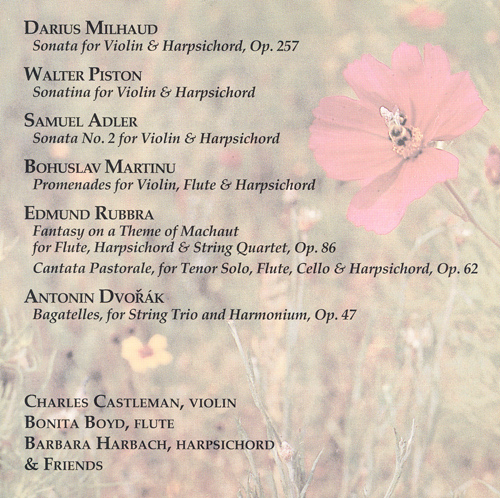 DARIUS MILHAUD
Sonata for Violin & Harpsichord, Op. 257

WALTER PISTON
Sonatina for Violin & Harpsichord

SAMUEL ADLER
Sonata No. 2 for Violin & Harpsichord

BOHUSLAV MARTINU
Promenades for Violin, Flute & Harpsichord

EDMUND RUBBRA
Fantasy on a Theme of Machaut
for Flute, Harpsichord & String Quartet, Op. 86
Cantata Pastorale, for Tenor Solo, Flute, Cello & Harpsichord, Op. 62

ANTONIN DVOŘÁK
Bagatelles, for String Trio and Harmonium, Op. 47

CHARLES CASTLEMAN, VIOLIN
BONITA BOYD, FLUTE
BARBARA HARBACH, HARPSICHORD
& FRIENDS